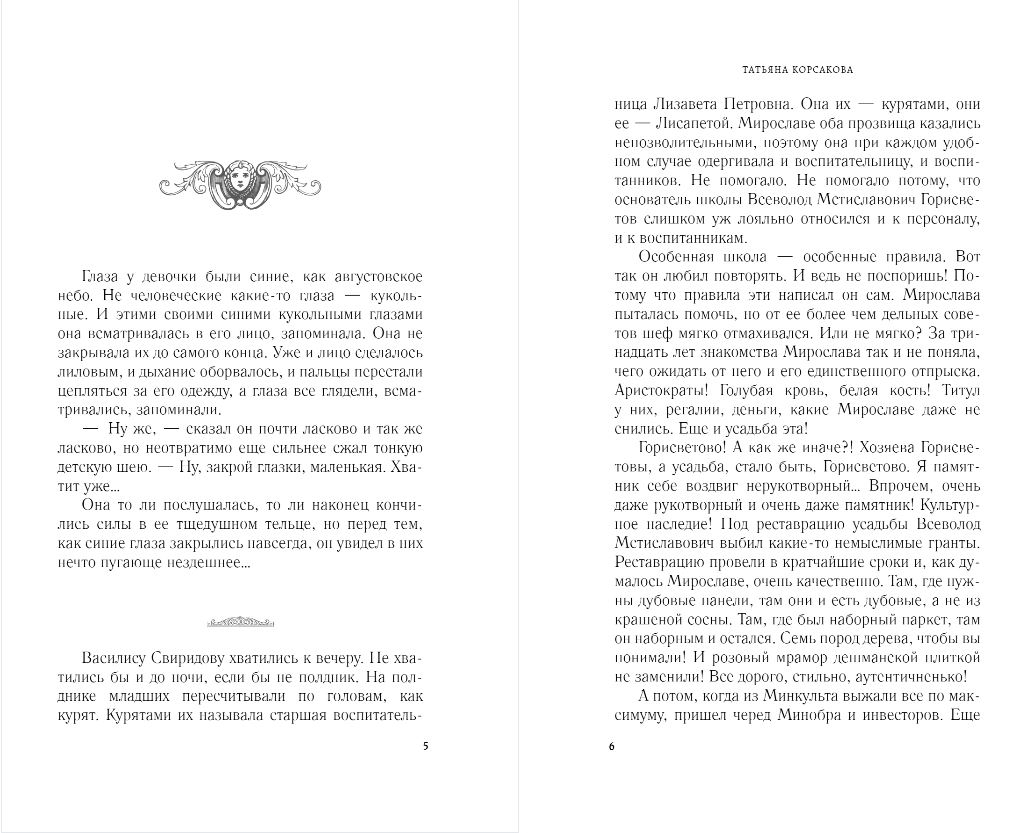 Глаза у девочки были синие, как августовское небо. Не человеческие какие-то глаза — кукольные. И этими своими синими кукольными глазами она всматривалась в его лицо, запоминала. Она не закрывала их до самого конца. Уже и лицо сделалось лиловым, и дыхание оборвалось, и пальцы перестали цепляться за его одежду, а глаза все глядели, всматривались, запоминали.

— Ну же, — сказал он почти ласково и так же ласково, но неотвратимо еще сильнее сжал тонкую детскую шею. — Ну, закрой глазки, маленькая. Хватит уже...

Она то ли послушалась, то ли наконец кончились силы в ее тщедушном тельце, но перед тем, как синие глаза закрылись навсегда, он увидел в них нечто пугающе нездешнее...

Василису Свиридову хватились к вечеру. Не хватились бы и до ночи, если бы не полдник. На полднике младших пересчитывали по головам, как курят. Курятами их называла старшая воспитатель-

5

ТАТЬЯНА КОРСАКОВА

ница Лизавета Петровна. Она их — курятами, они ее — Лисапетой. Мирославе оба прозвища казались непозволительными, поэтому она при каждом удобном случае одергивала и воспитательницу, и воспитанников. Не помогало. Не помогало потому, что основатель школы Всеволод Мстиславович Горисветов слишком уж лояльно относился и к персоналу, и к воспитанникам.

Особенная школа — особенные правила. Вот так он любил повторять. И ведь не поспоришь! Потому что правила эти написал он сам. Мирослава пыталась помочь, но от ее более чем дельных советов шеф мягко отмахивался. Или не мягко? За тринадцать лет знакомства Мирослава так и не поняла, чего ожидать от него и его единственного отпрыска. Аристократы! Голубая кровь, белая кость! Титул у них, регалии, деньги, какие Мирославе даже не снились. Еще и усадьба эта!

Горисветово! А как же иначе?! Хозяева Горисветовы, а усадьба, стало быть, Горисветово. Я памятник себе воздвиг нерукотворный... Впрочем, очень даже рукотворный и очень даже памятник! Культурное наследие! Под реставрацию усадьбы Всеволод Мстиславович выбил какие-то немыслимые гранты. Реставрацию провели в кратчайшие сроки и, как думалось Мирославе, очень качественно. Там, где нужны дубовые панели, там они и есть дубовые, а не из крашеной сосны. Там, где был наборный паркет, там он наборным и остался. Семь пород дерева, чтобы вы понимали! И розовый мрамор дешманской плиткой не заменили! Все дорого, стильно, аутентичненько!

А потом, когда из Минкульта выжали все по максимуму, пришел черед Минобра и инвесторов. Еще

6